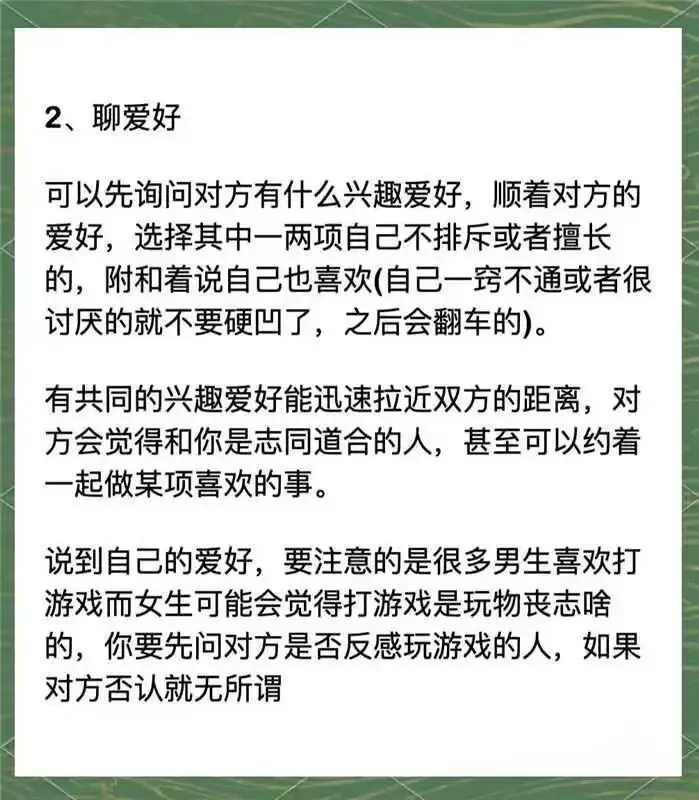 2、聊爱好

可以先询问对方有什么兴趣爱好，顺着对方的爱好，选择其中一两项自己不排斥或者擅长的，附和着说自己也喜欢(自己一窍不通或者很讨厌的就不要硬凹了，之后会翻车的)。

有共同的兴趣爱好能迅速拉近双方的距离，对方会觉得和你是志同道合的人，甚至可以约着一起做某项喜欢的事。

说到自己的爱好，要注意的是很多男生喜欢打游戏而女生可能会觉得打游戏是玩物丧志啥的，你要先问对方是否反感玩游戏的人，如果对方否认就无所谓